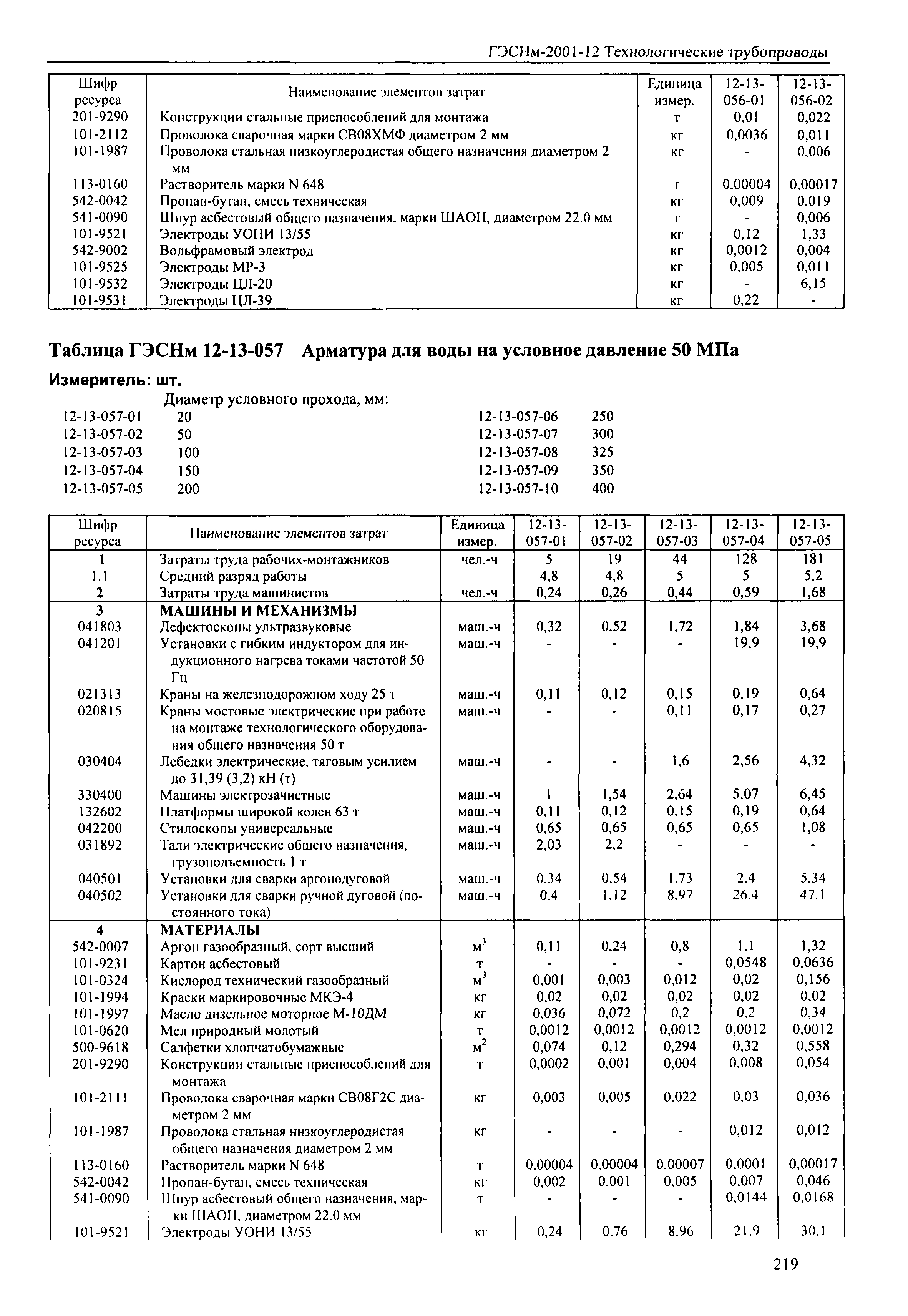 ГЭСНм-2001-12 Технологические трубопроводы

| Шифр ресурса | Наименование элементов затрат | Единица измер. | 12-13-056-01 | 12-13-056-02 |
|---|---|---|---|---|
| 201-9290 | Конструкции стальные приспособлений для монтажа | т | 0,01 | 0,022 |
| 101-2112 | Проволока сварочная марки СВ08ХМФ диаметром 2 мм | кг | 0,0036 | 0,011 |
| 101-1987 | Проволока стальная низкоуглеродистая общего назначения диаметром 2 мм | кг | - | 0,006 |
| 113-0160 | Растворитель марки N 648 | т | 0,00004 | 0,00017 |
| 542-0042 | Пропан-бутан, смесь техническая | кг | 0,009 | 0,019 |
| 541-0090 | Шнур асбестовый общего назначения, марки ШАОН, диаметром 22.0 мм | т | - | 0,006 |
| 101-9521 | Электроды УОНИ 13/55 | кг | 0,12 | 1,33 |
| 542-9002 | Вольфрамовый электрод | кг | 0,0012 | 0,004 |
| 101-9525 | Электроды МР-3 | кг | 0,005 | 0,011 |
| 101-9532 | Электроды ЦЛ-20 | кг | - | 6,15 |
| 101-9531 | Электроды ЦЛ-39 | кг | 0,22 | - |

Таблица ГЭСНм 12-13-057 Арматура для воды на условное давление 50 МПа

Измеритель: шт.

Диаметр условного прохода, мм:
12-13-057-01 20
12-13-057-02 50
12-13-057-03 100
12-13-057-04 150
12-13-057-05 200
12-13-057-06 250
12-13-057-07 300
12-13-057-08 325
12-13-057-09 350
12-13-057-10 400

| Шифр ресурса | Наименование элементов затрат | Единица измер. | 12-13-057-01 | 12-13-057-02 | 12-13-057-03 | 12-13-057-04 | 12-13-057-05 |
|---|---|---|---|---|---|---|---|
| 1 | Затраты труда рабочих-монтажников | чел.-ч | 5 | 19 | 44 | 128 | 181 |
| 1.1 | Средний разряд работы | | 4,8 | 4,8 | 5 | 5 | 5,2 |
| 2 | Затраты труда машинистов | чел.-ч | 0,24 | 0,26 | 0,44 | 0,59 | 1,68 |
| 3 | МАШИНЫ И МЕХАНИЗМЫ | | | | | | |
| 041803 | Дефектоскопы ультразвуковые | маш.-ч | 0,32 | 0,52 | 1,72 | 1,84 | 3,68 |
| 041201 | Установки с гибким индуктором для индукционного нагрева токами частотой 50 Гц | маш.-ч | - | - | - | 19,9 | 19,9 |
| 021313 | Краны на железнодорожном ходу 25 т | маш.-ч | 0,11 | 0,12 | 0,15 | 0,19 | 0,64 |
| 020815 | Краны мостовые электрические при работе на монтаже технологического оборудования общего назначения 50 т | маш.-ч | - | - | 0,11 | 0,17 | 0,27 |
| 030404 | Лебедки электрические, тяговым усилием до 31,39 (3,2) кН (т) | маш.-ч | - | - | 1,6 | 2,56 | 4,32 |
| 330400 | Машины электрозачистные | маш.-ч | 1 | 1,54 | 2,64 | 5,07 | 6,45 |
| 132602 | Платформы широкой колеи 63 т | маш.-ч | 0,11 | 0,12 | 0,15 | 0,19 | 0,64 |
| 042200 | Стилоскопы универсальные | маш.-ч | 0,65 | 0,65 | 0,65 | 0,65 | 1,08 |
| 031892 | Тали электрические общего назначения, грузоподъемность 1 т | маш.-ч | 2,03 | 2,2 | - | - | - |
| 040501 | Установки для сварки аргонодуговой | маш.-ч | 0,34 | 0,54 | 1,73 | 2,4 | 5,34 |
| 040502 | Установки для сварки ручной дуговой (постоянного тока) | маш.-ч | 0,4 | 1,12 | 8,97 | 26,4 | 47,1 |
| 4 | МАТЕРИАЛЫ | | | | | | |
| 542-0007 | Аргон газообразный, сорт высший | $м^3$ | 0,11 | 0,24 | 0,8 | 1,1 | 1,32 |
| 101-9231 | Картон асбестовый | т | - | - | - | 0,0548 | 0,0636 |
| 101-0324 | Кислород технический газообразный | $м^3$ | 0,001 | 0,003 | 0,012 | 0,02 | 0,156 |
| 101-1994 | Краски маркировочные МКЭ-4 | кг | 0,02 | 0,02 | 0,02 | 0,02 | 0,02 |
| 101-1997 | Масло дизельное моторное М-10ДМ | кг | 0,036 | 0,072 | 0,2 | 0,2 | 0,34 |
| 101-0620 | Мел природный молотый | т | 0,0012 | 0,0012 | 0,0012 | 0,0012 | 0,0012 |
| 500-9618 | Салфетки хлопчатобумажные | $м^2$ | 0,074 | 0,12 | 0,294 | 0,32 | 0,558 |
| 201-9290 | Конструкции стальные приспособлений для монтажа | т | 0,0002 | 0,001 | 0,004 | 0,008 | 0,054 |
| 101-2111 | Проволока сварочная марки СВ08Г2С диаметром 2 мм | кг | 0,003 | 0,005 | 0,022 | 0,03 | 0,036 |
| 101-1987 | Проволока стальная низкоуглеродистая общего назначения диаметром 2 мм | кг | - | - | - | 0,012 | 0,012 |
| 113-0160 | Растворитель марки N 648 | т | 0,00004 | 0,00004 | 0,00007 | 0,0001 | 0,00017 |
| 542-0042 | Пропан-бутан, смесь техническая | кг | 0,002 | 0,001 | 0,005 | 0,007 | 0,046 |
| 541-0090 | Шнур асбестовый общего назначения, марки ШАОН, диаметром 22.0 мм | т | - | - | - | 0,0144 | 0,0168 |
| 101-9521 | Электроды УОНИ 13/55 | кг | 0,24 | 0,76 | 8,96 | 21,9 | 30,1 |

219